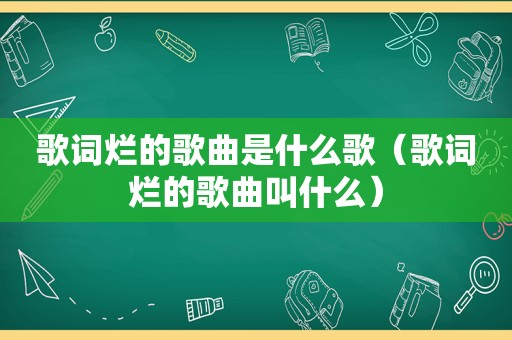 歌词烂的歌曲是什么歌（歌词烂的歌曲叫什么）